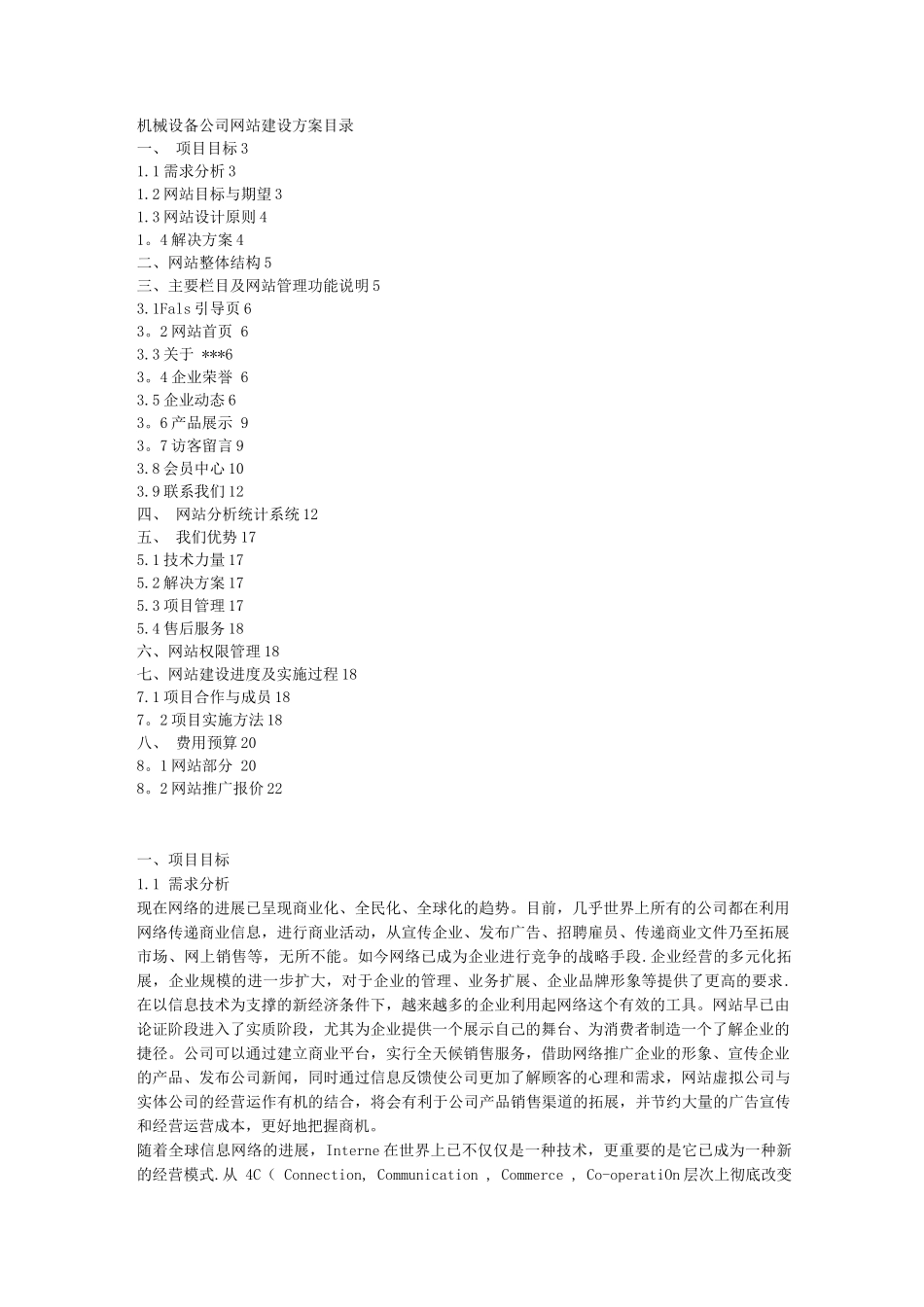 机械设备公司网站建设方案目录
一、 项目目标 3
1.1 需求分析 3
1.2 网站目标与期望 3
1.3 网站设计原则 4
1。4 解决方案 4
二、网站整体结构 5
三、主要栏目及网站管理功能说明 5
3.1Fals 引导页 6
3。2 网站首页 6
3.3 关于 ***6
3。4 企业荣誉 6
3.5 企业动态 6
3。6 产品展示 9
3。7 访客留言 9
3.8 会员中心 10
3.9 联系我们 12
四、 网站分析统计系统 12
五、 我们优势 17
5.1 技术力量 17
5.2 解决方案 17
5.3 项目管理 17
5.4 售后服务 18
六、网站权限管理 18
七、网站建设进度及实施过程 18
7.1 项目合作与成员 18
7。2 项目实施方法 18
八、 费用预算 20
8。1 网站部分 20
8。2 网站推广报价 22

一、项目目标
1.1 需求分析
现在网络的进展已呈现商业化、全民化、全球化的趋势。目前，几乎世界上所有的公司都在利用网络传递商业信息，进行商业活动，从宣传企业、发布广告、招聘雇员、传递商业文件乃至拓展市场、网上销售等，无所不能。如今网络已成为企业进行竞争的战略手段.企业经营的多元化拓展，企业规模的进一步扩大，对于企业的管理、业务扩展、企业品牌形象等提供了更高的要求.在以信息技术为支撑的新经济条件下，越来越多的企业利用起网络这个有效的工具。网站早已由论证阶段进入了实质阶段，尤其为企业提供一个展示自己的舞台、为消费者制造一个了解企业的捷径。公司可以通过建立商业平台，实行全天候销售服务，借助网络推广企业的形象、宣传企业的产品、发布公司新闻，同时通过信息反馈使公司更加了解顾客的心理和需求，网站虚拟公司与实体公司的经营运作有机的结合，将会有利于公司产品销售渠道的拓展，并节约大量的广告宣传和经营运营成本，更好地把握商机。
随着全球信息网络的进展，Interne 在世界上已不仅仅是一种技术，更重要的是它已成为一种新的经营模式.从 4C（ Connection, Communication , Commerce , Co-operatiOn 层次上彻底改变